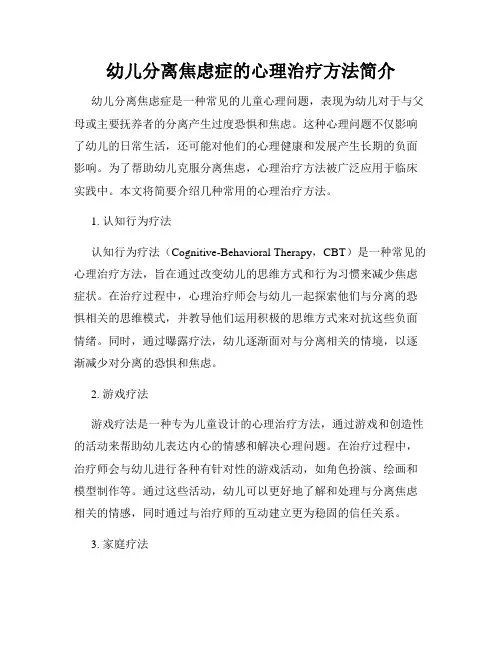 幼儿分离焦虑症的心理治疗方法简介

幼儿分离焦虑症是一种常见的儿童心理问题，表现为幼儿对于与父母或主要抚养者的分离产生过度恐惧和焦虑。这种心理问题不仅影响了幼儿的日常生活，还可能对他们的心理健康和发展产生长期的负面影响。为了帮助幼儿克服分离焦虑，心理治疗方法被广泛应用于临床实践中。本文将简要介绍几种常用的心理治疗方法。

1. 认知行为疗法

认知行为疗法（Cognitive-Behavioral Therapy，CBT）是一种常见的心理治疗方法，旨在通过改变幼儿的思维方式和行为习惯来减少焦虑症状。在治疗过程中，心理治疗师会与幼儿一起探索他们与分离的恐惧相关的思维模式，并教导他们运用积极的思维方式来对抗这些负面情绪。同时，通过曝露疗法，幼儿逐渐面对与分离相关的情境，以逐渐减少对分离的恐惧和焦虑。

2. 游戏疗法

游戏疗法是一种专为儿童设计的心理治疗方法，通过游戏和创造性的活动来帮助幼儿表达内心的情感和解决心理问题。在治疗过程中，治疗师会与幼儿进行各种有针对性的游戏活动，如角色扮演、绘画和模型制作等。通过这些活动，幼儿可以更好地了解和处理与分离焦虑相关的情感，同时通过与治疗师的互动建立更为稳固的信任关系。

3. 家庭疗法